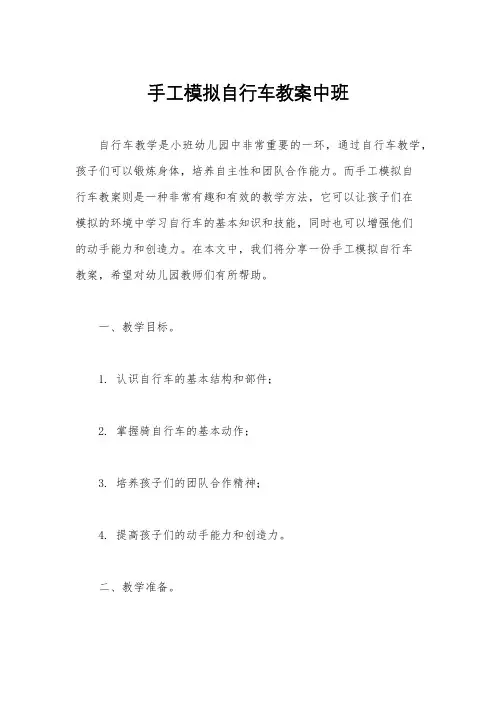 手工模拟自行车教案中班

自行车教学是小班幼儿园中非常重要的一环，通过自行车教学，孩子们可以锻炼身体，培养自主性和团队合作能力。而手工模拟自行车教案则是一种非常有趣和有效的教学方法，它可以让孩子们在模拟的环境中学习自行车的基本知识和技能，同时也可以增强他们的动手能力和创造力。在本文中，我们将分享一份手工模拟自行车教案，希望对幼儿园教师们有所帮助。

一、教学目标。

1. 认识自行车的基本结构和部件；

2. 掌握骑自行车的基本动作；

3. 培养孩子们的团队合作精神；

4. 提高孩子们的动手能力和创造力。

二、教学准备。